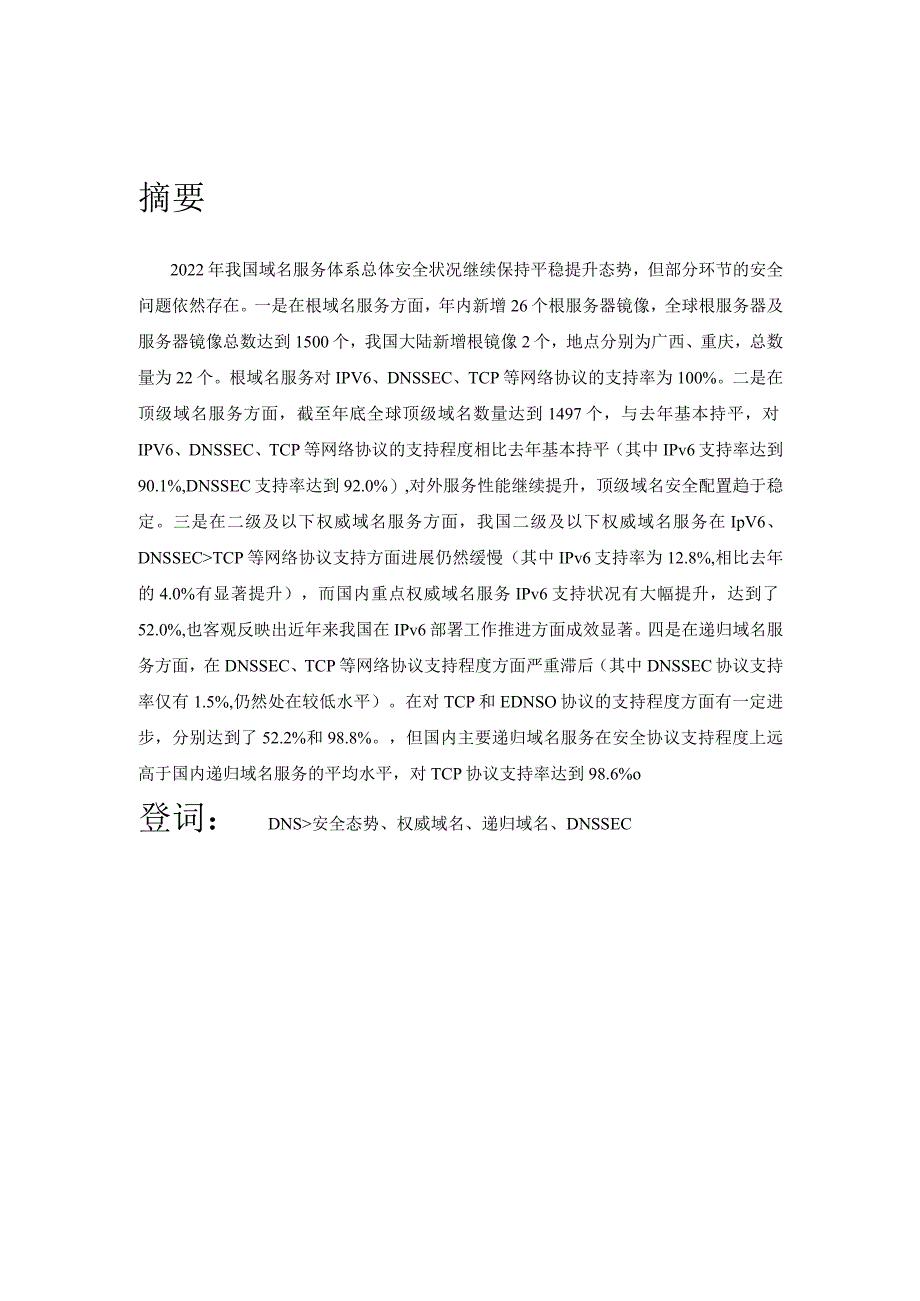 摘要

2022年我国域名服务体系总体安全状况继续保持平稳提升态势，但部分环节的安全问题依然存在。一是在根域名服务方面，年内新增26个根服务器镜像，全球根服务器及服务器镜像总数达到1500个，我国大陆新增根镜像2个，地点分别为广西、重庆，总数量为22个。根域名服务对IPV6、DNSSEC、TCP等网络协议的支持率为100%。二是在顶级域名服务方面，截至年底全球顶级域名数量达到1497个，与去年基本持平，对IPV6、DNSSEC、TCP等网络协议的支持程度相比去年基本持平（其中IPv6支持率达到90.1%,DNSSEC支持率达到92.0%）,对外服务性能继续提升，顶级域名安全配置趋于稳定。三是在二级及以下权威域名服务方面，我国二级及以下权威域名服务在IpV6、DNSSEC>TCP等网络协议支持方面进展仍然缓慢（其中IPv6支持率为12.8%,相比去年的4.0%有显著提升），而国内重点权威域名服务IPv6支持状况有大幅提升，达到了52.0%,也客观反映出近年来我国在IPv6部署工作推进方面成效显著。四是在递归域名服务方面，在DNSSEC、TCP等网络协议支持程度方面严重滞后（其中DNSSEC协议支持率仅有1.5%,仍然处在较低水平）。在对TCP和EDNSO协议的支持程度方面有一定进步，分别达到了52.2%和98.8%。，但国内主要递归域名服务在安全协议支持程度上远高于国内递归域名服务的平均水平，对TCP协议支持率达到98.6%o

登词： DNS>安全态势、权威域名、递归域名、DNSSEC